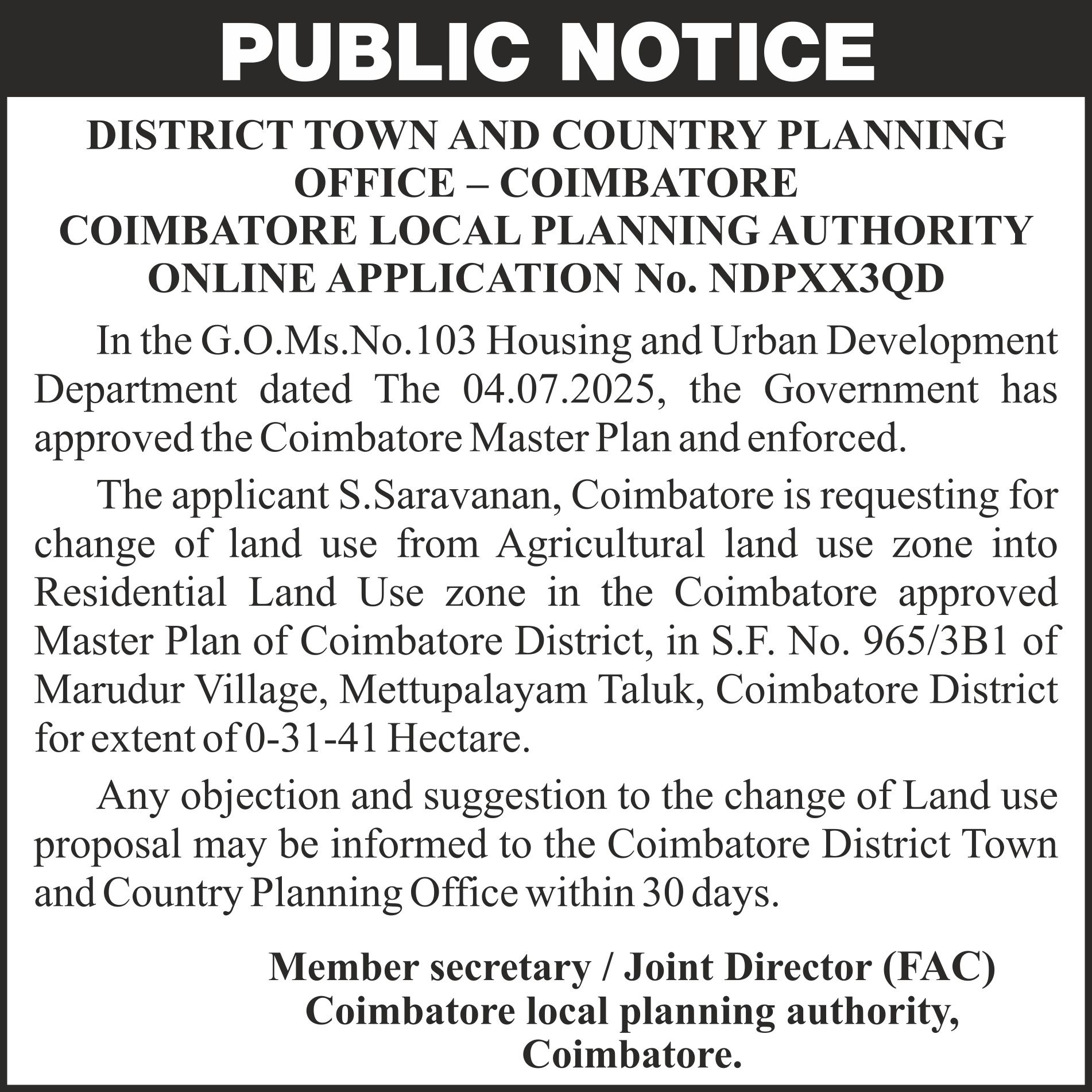 PUBLIC NOTICE

DISTRICT TOWN AND COUNTRY PLANNING
OFFICE – COIMBATORE
COIMBATORE LOCAL PLANNING AUTHORITY
ONLINE APPLICATION No. NDPXX3QD

In the G.O.Ms.No.103 Housing and Urban Development Department dated The 04.07.2025, the Government has approved the Coimbatore Master Plan and enforced.

The applicant S.Saravanan, Coimbatore is requesting for change of land use from Agricultural land use zone into Residential Land Use zone in the Coimbatore approved Master Plan of Coimbatore District, in S.F. No. 965/3B1 of Marudur Village, Mettupalayam Taluk, Coimbatore District for extent of 0-31-41 Hectare.

Any objection and suggestion to the change of Land use proposal may be informed to the Coimbatore District Town and Country Planning Office within 30 days.

Member secretary / Joint Director (FAC)
Coimbatore local planning authority,
Coimbatore.